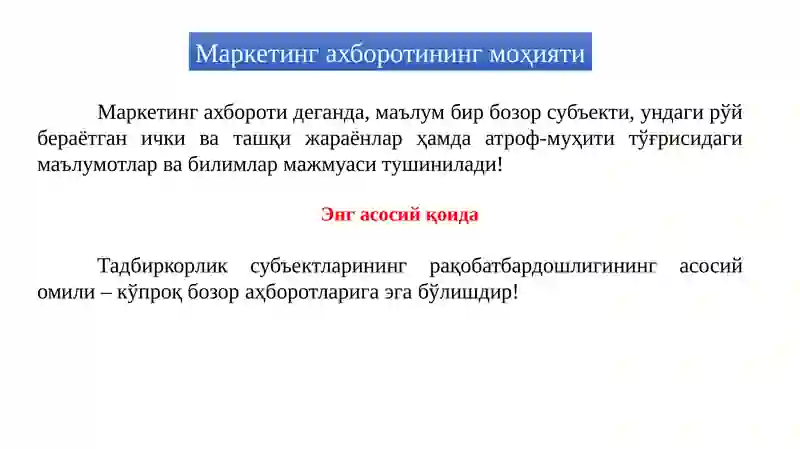 Маркетинг ахборотининг моҳияти

Маркетинг ахбороти деганда, маълум бир бозор субъекти, ундаги рўй бераётган ички ва ташқи жараёнлар ҳамда атроф-муҳити тўғрисидаги маълумотлар ва билимлар мажмуаси тушинилади!

Энг асосий қоида

Тадбиркорлик субъектларининг рақобатбардошлигининг асосий омили – кўпроқ бозор аҳборотларига эга бўлишдир!